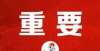 重要